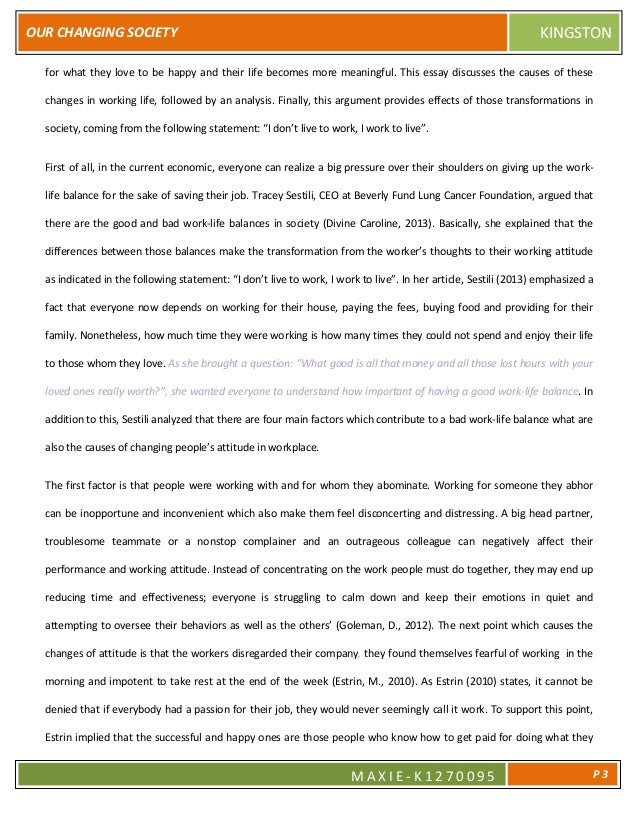 OUR CHANGING SOCIETY

KINGSTON

for what they love to be happy and their life becomes more meaningful. This essay discusses the causes of these changes in working life, followed by an analysis. Finally, this argument provides effects of those transformations in society, coming from the following statement: "I don't live to work, I work to live".

First of all, in the current economic, everyone can realize a big pressure over their shoulders on giving up the work-life balance for the sake of saving their job. Tracey Sestili, CEO at Beverly Fund Lung Cancer Foundation, argued that there are the good and bad work-life balances in society (Divine Caroline, 2013). Basically, she explained that the differences between those balances make the transformation from the worker's thoughts to their working attitude as indicated in the following statement: "I don't live to work, I work to live". In her article, Sestili (2013) emphasized a fact that everyone now depends on working for their house, paying the fees, buying food and providing for their family. Nonetheless, how much time they were working is how many times they could not spend and enjoy their life to those whom they love. As she brought a question: "What good is all that money and all those lost hours with your loved ones really worth?", she wanted everyone to understand how important of having a good work-life balance. In addition to this, Sestili analyzed that there are four main factors which contribute to a bad work-life balance what are also the causes of changing people's attitude in workplace.

The first factor is that people were working with and for whom they abominate. Working for someone they abhor can be inopportune and inconvenient which also make them feel disconcerting and distressing. A big head partner, troublesome teammate or a nonstop complainer and an outrageous colleague can negatively affect their performance and working attitude. Instead of concentrating on the work people must do together, they may end up reducing time and effectiveness; everyone is struggling to calm down and keep their emotions in quiet and attempting to oversee their behaviors as well as the others' (Goleman, D., 2012). The next point which causes the changes of attitude is that the workers disregarded their company, they found themselves fearful of working in the morning and impotent to take rest at the end of the week (Estrin, M., 2010). As Estrin (2010) states, it cannot be denied that if everybody had a passion for their job, they would never seemingly call it work. To support this point, Estrin implied that the successful and happy ones are those people who know how to get paid for doing what they

MAXIE-K1270095

P 3